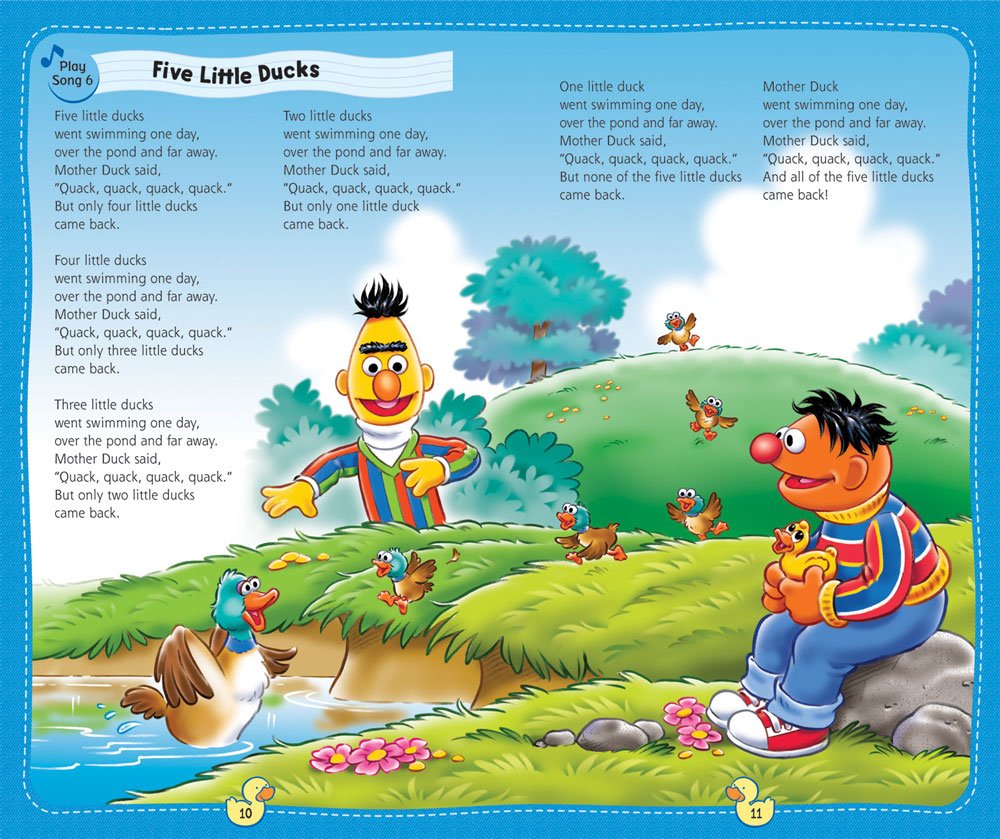 Play Song 6

Five Little Ducks

Five little ducks
went swimming one day,
over the pond and far away.
Mother Duck said,
"Quack, quack, quack, quack."
But only four little ducks
came back.

Four little ducks
went swimming one day,
over the pond and far away.
Mother Duck said,
"Quack, quack, quack, quack."
But only three little ducks
came back.

Three little ducks
went swimming one day,
over the pond and far away.
Mother Duck said,
"Quack, quack, quack, quack."
But only two little ducks
came back.

Two little ducks
went swimming one day,
over the pond and far away.
Mother Duck said,
"Quack, quack, quack, quack."
But only one little duck
came back.

One little duck
went swimming one day,
over the pond and far away.
Mother Duck said,
"Quack, quack, quack, quack."
But none of the five little ducks
came back.

Mother Duck
went swimming one day,
over the pond and far away.
Mother Duck said,
"Quack, quack, quack, quack."
And all of the five little ducks
came back!

10

11